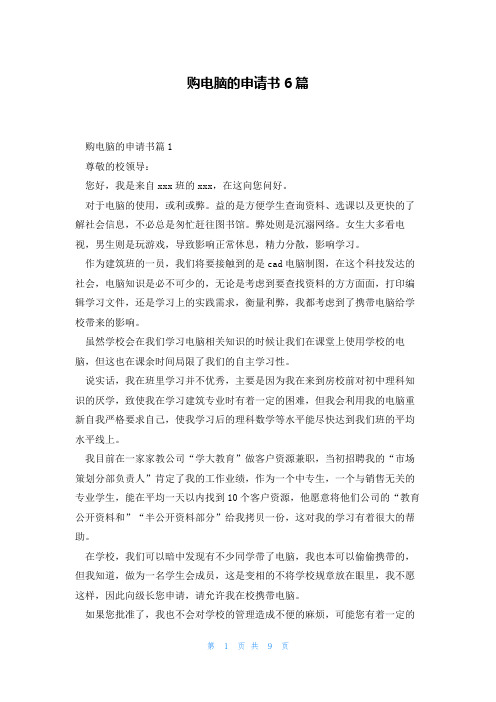 购电脑的申请书 6 篇

购电脑的申请书篇 1

尊敬的校领导：

您好，我是来自 xxx 班的 xxx，在这向您问好。

对于电脑的使用，或利或弊。益的是方便学生查询资料、选课以及更快的了解社会信息，不必总是匆忙赶往图书馆。弊处则是沉溺网络。女生大多看电视，男生则是玩游戏，导致影响正常休息，精力分散，影响学习。

作为建筑班的一员，我们将要接触到的是 cad 电脑制图，在这个科技发达的社会，电脑知识是必不可少的，无论是考虑到要查找资料的方方面面，打印编辑学习文件，还是学习上的实践需求，衡量利弊，我都考虑到了携带电脑给学校带来的影响。

虽然学校会在我们学习电脑相关知识的时候让我们在课堂上使用学校的电脑，但这也在课余时间局限了我们的自主学习性。

说实话，我在班里学习并不优秀，主要是因为我在来到房校前对初中理科知识的厌学，致使我在学习建筑专业时有着一定的困难，但我会利用我的电脑重新自我严格要求自己，使我学习后的理科数学等水平能尽快达到我们班的平均水平线上。

我目前在一家家教公司“学大教育”做客户资源兼职，当初招聘我的“市场策划分部负责人”肯定了我的工作业绩，作为一个中专生，一个与销售无关的专业学生，能在平均一天以内找到 10 个客户资源，他愿意将他们公司的“教育公开资料和”“半公开资料部分”给我拷贝一份，这对我的学习有着很大的帮助。

在学校，我们可以暗中发现有不少同学带了电脑，我也本可以偷偷携带的，但我知道，做为一名学生会成员，这是变相的不将学校规章放在眼里，我不愿这样，因此向级长您申请，请允许我在校携带电脑。

如果您批准了，我也不会对学校的管理造成不便的麻烦，可能您有着一定的

第 1 页 共 9 页